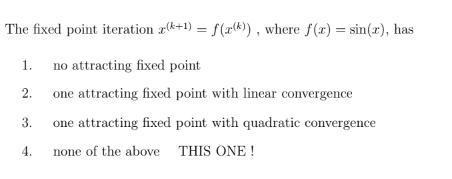 The fixed point iteration $x^{(k+1)} = f(x^{(k)})$ , where $f(x) = \sin(x)$, has

1. no attracting fixed point

2. one attracting fixed point with linear convergence

3. one attracting fixed point with quadratic convergence

4. none of the above THIS ONE !